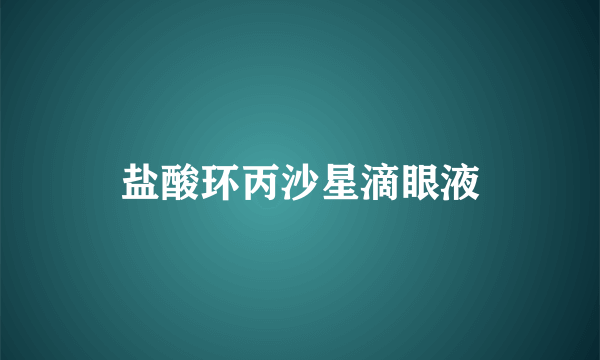 盐酸环丙沙星滴眼液